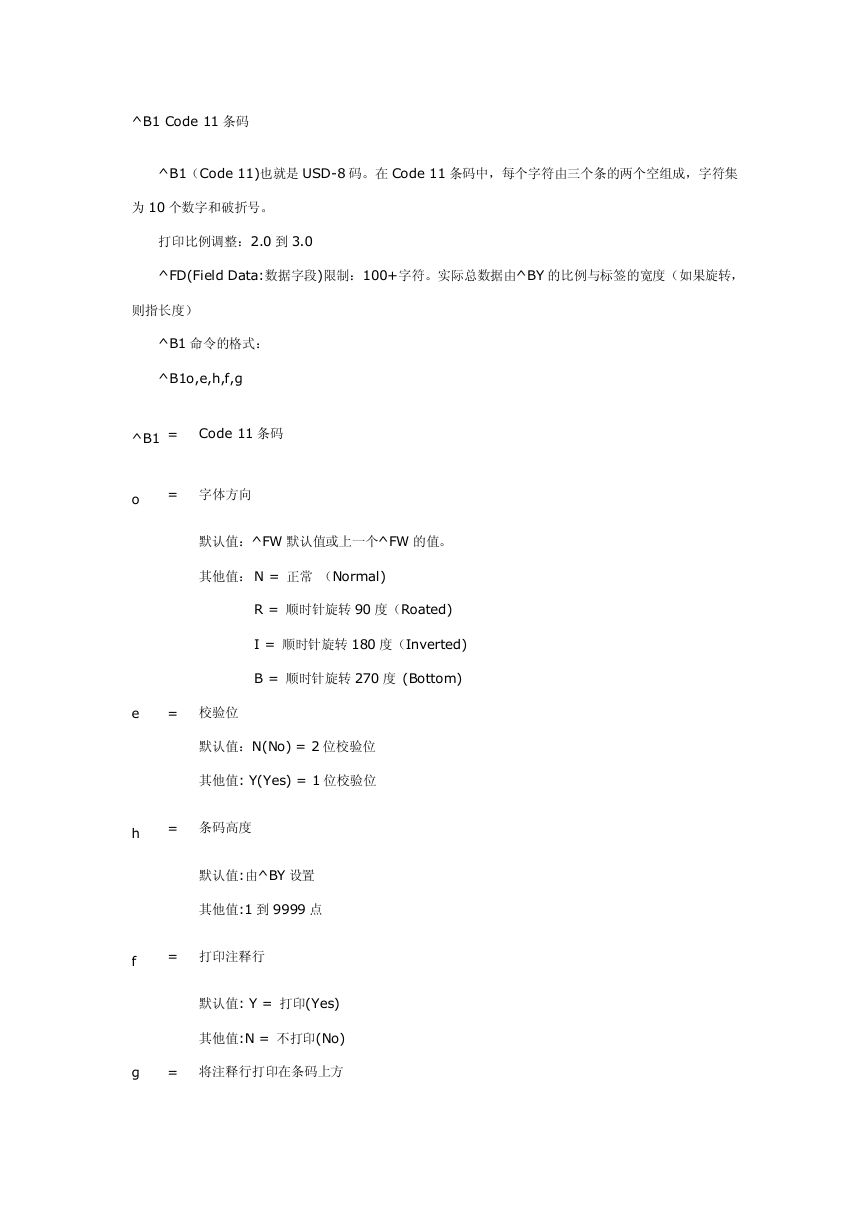 ^B1 Code 11 条码

^B1（Code 11)也就是 USD-8 码。在 Code 11 条码中，每个字符由三个条的两个空组成，字符集为 10 个数字和破折号。

打印比例调整：2.0 到 3.0

^FD(Field Data:数据字段)限制：100+字符。实际总数据由^BY 的比例与标签的宽度（如果旋转，则指长度）

^B1 命令的格式：

^B1o,e,h,f,g

^B1 = Code 11 条码

o = 字体方向

默认值：^FW 默认值或上一个^FW 的值。

其他值：N = 正常 （Normal)

R = 顺时针旋转 90 度（Roated)

I = 顺时针旋转 180 度（Inverted)

B = 顺时针旋转 270 度 (Bottom)

e = 校验位

默认值：N(No) = 2 位校验位

其他值: Y(Yes) = 1 位校验位

h = 条码高度

默认值:由^BY 设置

其他值:1 到 9999 点

f = 打印注释行

默认值: Y = 打印(Yes)

其他值:N = 不打印(No)

g = 将注释行打印在条码上方